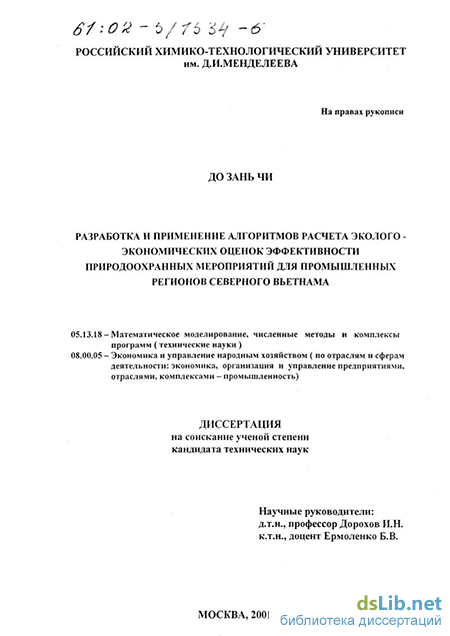 61:02-5/1534-6

РОССИЙСКИЙ ХИМИКО-ТЕХНОЛОГИЧЕСКИЙ УНИВЕРСИТЕТ им. Д.И.МЕНДЕЛЕЕВА

На правах рукописи

ДО ЗАНЬ ЧИ

РАЗРАБОТКА И ПРИМЕНЕНИЕ АЛГОРИТМОВ РАСЧЕТА ЭКОЛОГО - ЭКОНОМИЧЕСКИХ ОЦЕНОК ЭФФЕКТИВНОСТИ ПРИРОДООХРАННЫХ МЕРОПРИЯТИЙ ДЛЯ ПРОМЫШЛЕННЫХ РЕГИОНОВ СЕВЕРНОГО ВЬЕТНАМА

05.13.18 – Математическое моделирование, численные методы и комплексы программ ( технические науки )
08.00.05 – Экономика и управление народным хозяйством ( по отраслям и сферам деятельности: экономика, организация и управление предприятиями, отраслями, комплексами – промышленность)

ДИССЕРТАЦИЯ
на соискание ученой степени
кандидата технических наук

Научные руководители:
д.т.н., профессор Дорохов И.Н.
к.т.н., доцент Ермоленко Б.В.

МОСКВА, 2001

dsLib.net
библиотека диссертаций